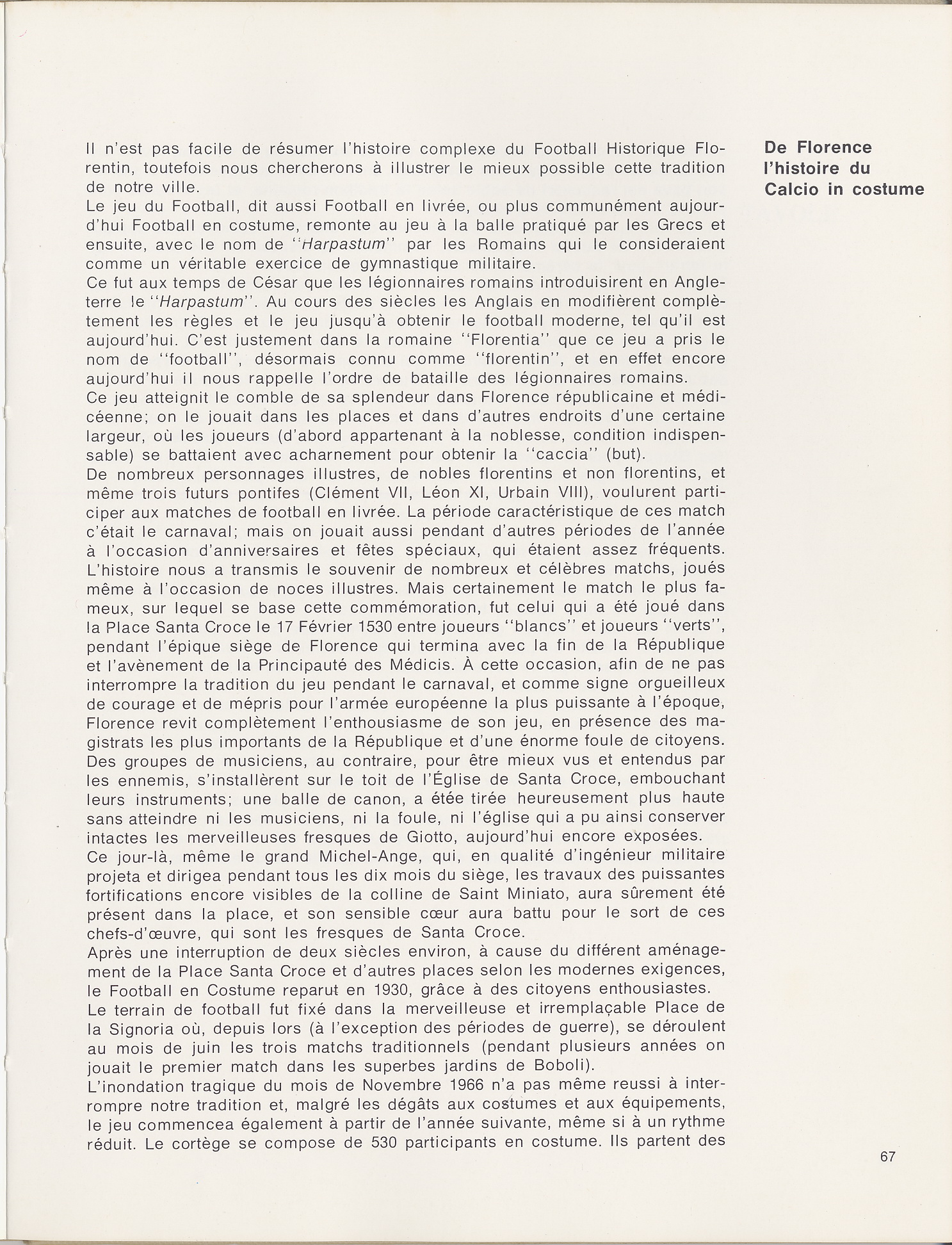 De Florence l'histoire du Calcio in costume

Il n'est pas facile de résumer l'histoire complexe du Football Historique Florentin, toutefois nous chercherons à illustrer le mieux possible cette tradition de notre ville.
Le jeu du Football, dit aussi Football en livrée, ou plus communément aujourd'hui Football en costume, remonte au jeu à la balle pratiqué par les Grecs et ensuite, avec le nom de "Harpastum" par les Romains qui le consideraient comme un véritable exercice de gymnastique militaire.
Ce fut aux temps de César que les légionnaires romains introduisirent en Angleterre le "Harpastum". Au cours des siècles les Anglais en modifièrent complètement les règles et le jeu jusqu'à obtenir le football moderne, tel qu'il est aujourd'hui. C'est justement dans la romaine "Florentia" que ce jeu a pris le nom de "football", désormais connu comme "florentin", et en effet encore aujourd'hui il nous rappelle l'ordre de bataille des légionnaires romains.
Ce jeu atteignit le comble de sa splendeur dans Florence républicaine et médicéenne; on le jouait dans les places et dans d'autres endroits d'une certaine largeur, où les joueurs (d'abord appartenant à la noblesse, condition indispensable) se battaient avec acharnement pour obtenir la "caccia" (but).
De nombreux personnages illustres, de nobles florentins et non florentins, et même trois futurs pontifes (Clément VII, Léon XI, Urbain VIII), voulurent participer aux matches de football en livrée. La période caractéristique de ces match c'était le carnaval; mais on jouait aussi pendant d'autres périodes de l'année à l'occasion d'anniversaires et fêtes spéciaux, qui étaient assez fréquents. L'histoire nous a transmis le souvenir de nombreux et célèbres matchs, joués même à l'occasion de noces illustres. Mais certainement le match le plus fameux, sur lequel se base cette commémoration, fut celui qui a été joué dans la Place Santa Croce le 17 Février 1530 entre joueurs "blancs" et joueurs "verts", pendant l'épique siège de Florence qui termina avec la fin de la République et l'avènement de la Principauté des Médicis. À cette occasion, afin de ne pas interrompre la tradition du jeu pendant le carnaval, et comme signe orgueilleux de courage et de mépris pour l'armée européenne la plus puissante à l'époque, Florence revit complètement l'enthousiasme de son jeu, en présence des magistrats les plus importants de la République et d'une énorme foule de citoyens. Des groupes de musiciens, au contraire, pour être mieux vus et entendus par les ennemis, s'installèrent sur le toit de l'Église de Santa Croce, embouchant leurs instruments; une balle de canon, a étée tirée heureusement plus haute sans atteindre ni les musiciens, ni la foule, ni l'église qui a pu ainsi conserver intactes les merveilleuses fresques de Giotto, aujourd'hui encore exposées.
Ce jour-là, même le grand Michel-Ange, qui, en qualité d'ingénieur militaire projeta et dirigea pendant tous les dix mois du siège, les travaux des puissantes fortifications encore visibles de la colline de Saint Miniato, aura sûrement été présent dans la place, et son sensible cœur aura battu pour le sort de ces chefs-d'œuvre, qui sont les fresques de Santa Croce.
Après une interruption de deux siècles environ, à cause du différent aménagement de la Place Santa Croce et d'autres places selon les modernes exigences, le Football en Costume reparut en 1930, grâce à des citoyens enthousiastes.
Le terrain de football fut fixé dans la merveilleuse et irremplaçable Place de la Signoria où, depuis lors (à l'exception des périodes de guerre), se déroulent au mois de juin les trois matchs traditionnels (pendant plusieurs années on jouait le premier match dans les superbes jardins de Boboli).
L'inondation tragique du mois de Novembre 1966 n'a pas même reussi à interrompre notre tradition et, malgré les dégâts aux costumes et aux équipements, le jeu commencea également à partir de l'année suivante, même si à un rythme réduit. Le cortège se compose de 530 participants en costume. Ils partent des

67